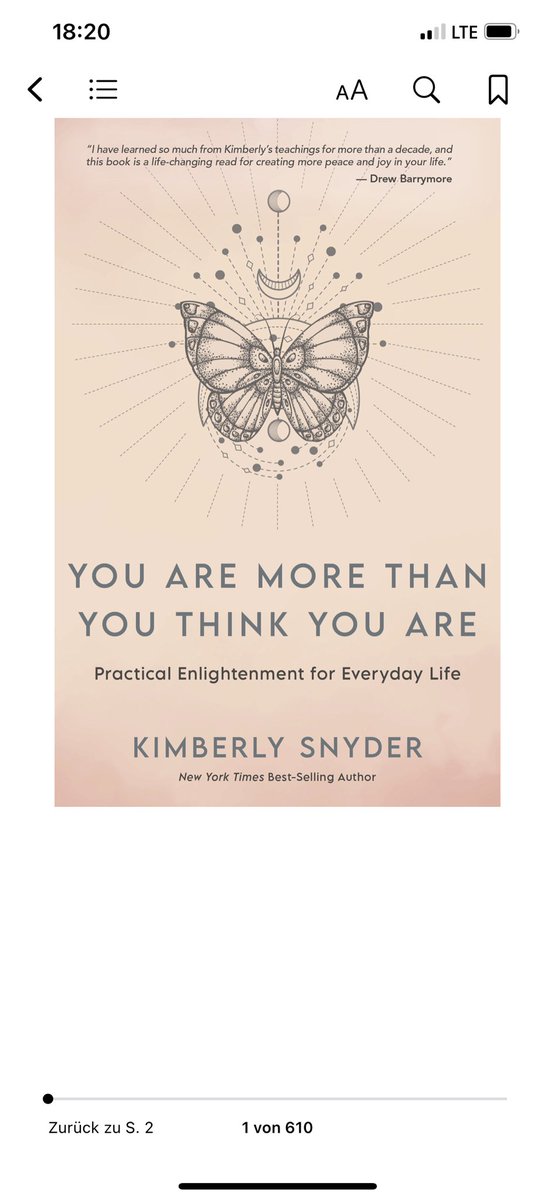 18:20
LTE

AA

"I have learned so much from Kimberly's teachings for more than a decade, and this book is a life-changing read for creating more peace and joy in your life."
— Drew Barrymore

YOU ARE MORE THAN YOU THINK YOU ARE

Practical Enlightenment for Everyday Life

KIMBERLY SNYDER
New York Times Best-Selling Author

Zurück zu S. 2
1 von 610